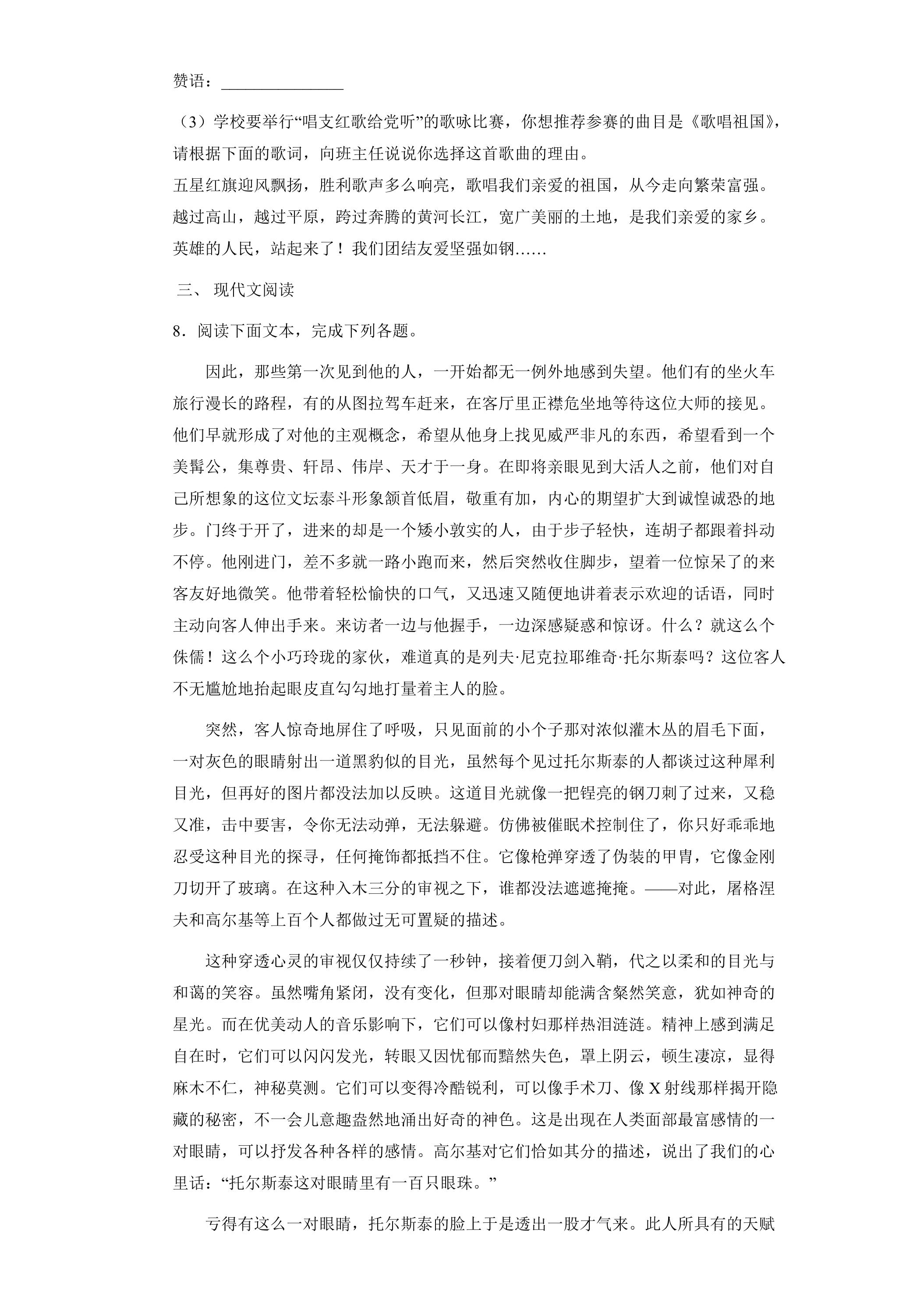 赞语：____

（3）学校要举行“唱支红歌给党听”的歌咏比赛，你想推荐参赛的曲目是《歌唱祖国》，请根据下面的歌词，向班主任说说你选择这首歌曲的理由。

五星红旗迎风飘扬，胜利歌声多么响亮，歌唱我们亲爱的祖国，从今走向繁荣富强。

越过高山，越过平原，跨过奔腾的黄河长江，宽广美丽的土地，是我们亲爱的家乡。

英雄的人民，站起来了！我们团结友爱坚强如钢……

三、现代文阅读

8．阅读下面文本，完成下列各题。

因此，那些第一次见到他的人，一开始都无一例外地感到失望。他们有的坐火车旅行漫长的路程，有的从图拉驾车赶来，在客厅里正襟危坐地等待这位大师的接见。他们早就形成了对他的主观概念，希望从他身上找见威严非凡的东西，希望看到一个美髯公，集尊贵、轩昂、伟岸、天才于一身。在即将亲眼见到大活人之前，他们对自己所想象的这位文坛泰斗形象颔首低眉，敬重有加，内心的期望扩大到诚惶诚恐的地步。门终于开了，进来的却是一个矮小敦实的人，由于步子轻快，连胡子都跟着抖动不停。他刚进门，差不多就一路小跑而来，然后突然收住脚步，望着一位惊呆了的来客友好地微笑。他带着轻松愉快的口气，又迅速又随便地讲着表示欢迎的话语，同时主动向客人伸出手来。来访者一边与他握手，一边深感疑惑和惊讶。什么？就这么个侏儒！这么个小巧玲珑的家伙，难道真的是列夫·尼克拉耶维奇·托尔斯泰吗？这位客人不无尴尬地抬起眼皮直勾勾地打量着主人的脸。

突然，客人惊奇地屏住了呼吸，只见面前的小个子那对浓似灌木丛的眉毛下面，一对灰色的眼睛射出一道黑豹似的目光，虽然每个见过托尔斯泰的人都谈过这种犀利目光，但再好的图片都没法加以反映。这道目光就像一把锃亮的钢刀刺了过来，又稳又准，击中要害，令你无法动弹，无法躲避。仿佛被催眠术控制住了，你只好乖乖地忍受这种目光的探寻，任何掩饰都抵挡不住。它像枪弹穿透了伪装的甲胄，它像金刚刀切开了玻璃。在这种入木三分的审视之下，谁都没法遮遮掩掩。——对此，屠格涅夫和高尔基等上百个人都做过无可置疑的描述。

这种穿透心灵的审视仅仅持续了一秒钟，接着便刀剑入鞘，代之以柔和的目光与和蔼的笑容。虽然嘴角紧闭，没有变化，但那对眼睛却能满含粲然笑意，犹如神奇的星光。而在优美动人的音乐影响下，它们可以像村妇那样热泪涟涟。精神上感到满足自在时，它们可以闪闪发光，转眼又因忧郁而黯然失色，罩上阴云，顿生凄凉，显得麻木不仁，神秘莫测。它们可以变得冷酷锐利，可以像手术刀、像X射线那样揭开隐藏的秘密，不一会儿意趣盎然地涌出好奇的神色。这是出现在人类面部最富感情的一对眼睛，可以抒发各种各样的感情。高尔基对它们恰如其分的描述，说出了我们的心里话：“托尔斯泰这对眼睛里有一百只眼珠。”

亏得有这么一对眼睛，托尔斯泰的脸上于是透出一股才气来。此人所具有的天赋